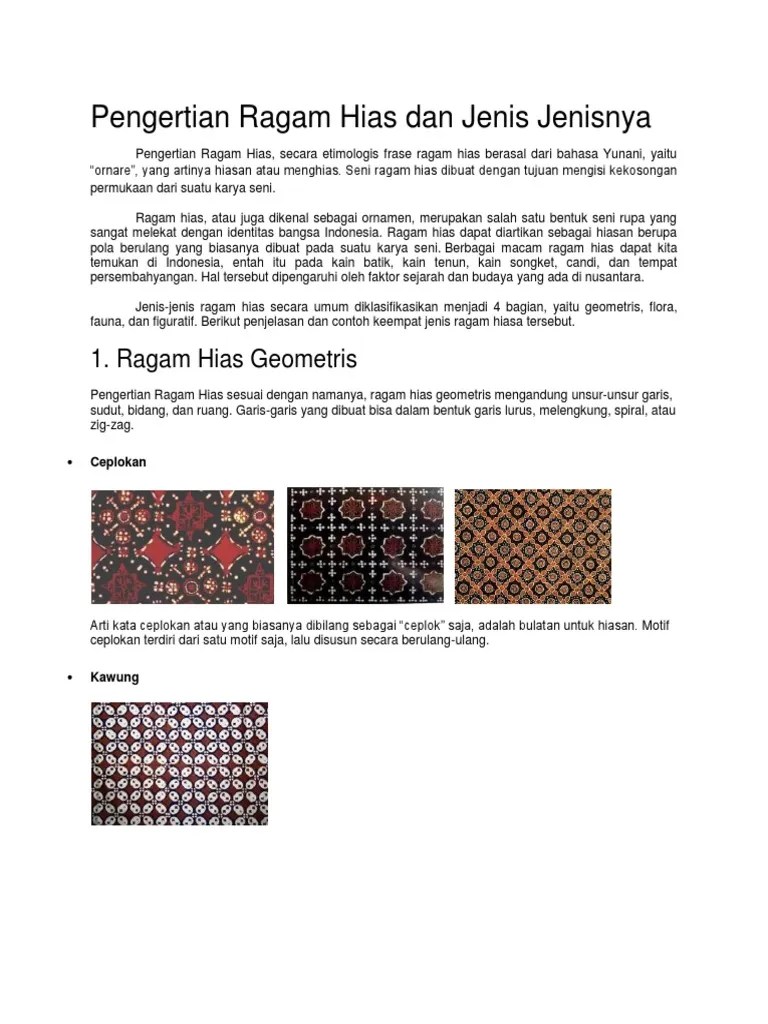 Pengertian Ragam Hias dan Jenis Jenisnya

Pengertian Ragam Hias, secara etimologis frase ragam hias berasal dari bahasa Yunani, yaitu "ornare", yang artinya hiasan atau menghias. Seni ragam hias dibuat dengan tujuan mengisi kekosongan permukaan dari suatu karya seni.

Ragam hias, atau juga dikenal sebagai ornamen, merupakan salah satu bentuk seni rupa yang sangat melekat dengan identitas bangsa Indonesia. Ragam hias dapat diartikan sebagai hiasan berupa pola berulang yang biasanya dibuat pada suatu karya seni. Berbagai macam ragam hias dapat kita temukan di Indonesia, entah itu pada kain batik, kain tenun, kain songket, candi, dan tempat persembahyangan. Hal tersebut dipengaruhi oleh faktor sejarah dan budaya yang ada di nusantara.

Jenis-jenis ragam hias secara umum diklasifikasikan menjadi 4 bagian, yaitu geometris, flora, fauna, dan figuratif. Berikut penjelasan dan contoh keempat jenis ragam hiasa tersebut.

1. Ragam Hias Geometris

Pengertian Ragam Hias sesuai dengan namanya, ragam hias geometris mengandung unsur-unsur garis, sudut, bidang, dan ruang. Garis-garis yang dibuat bisa dalam bentuk garis lurus, melengkung, spiral, atau zig-zag.

• Ceplokan

Arti kata ceplokan atau yang biasanya dibilang sebagai "ceplok" saja, adalah bulatan untuk hiasan. Motif ceplokan terdiri dari satu motif saja, lalu disusun secara berulang-ulang.

• Kawung